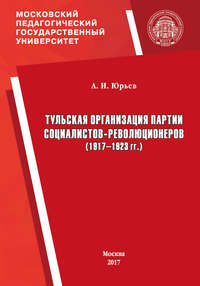 МОСКОВСКИЙ
ПЕДАГОГИЧЕСКИЙ
ГОСУДАРСТВЕННЫЙ
УНИВЕРСИТЕТ

А. И. Юрьев

ТУЛЬСКАЯ ОРГАНИЗАЦИЯ ПАРТИИ
СОЦИАЛИСТОВ-РЕВОЛЮЦИОНЕРОВ
(1917–1923 гг.)

Москва
2017